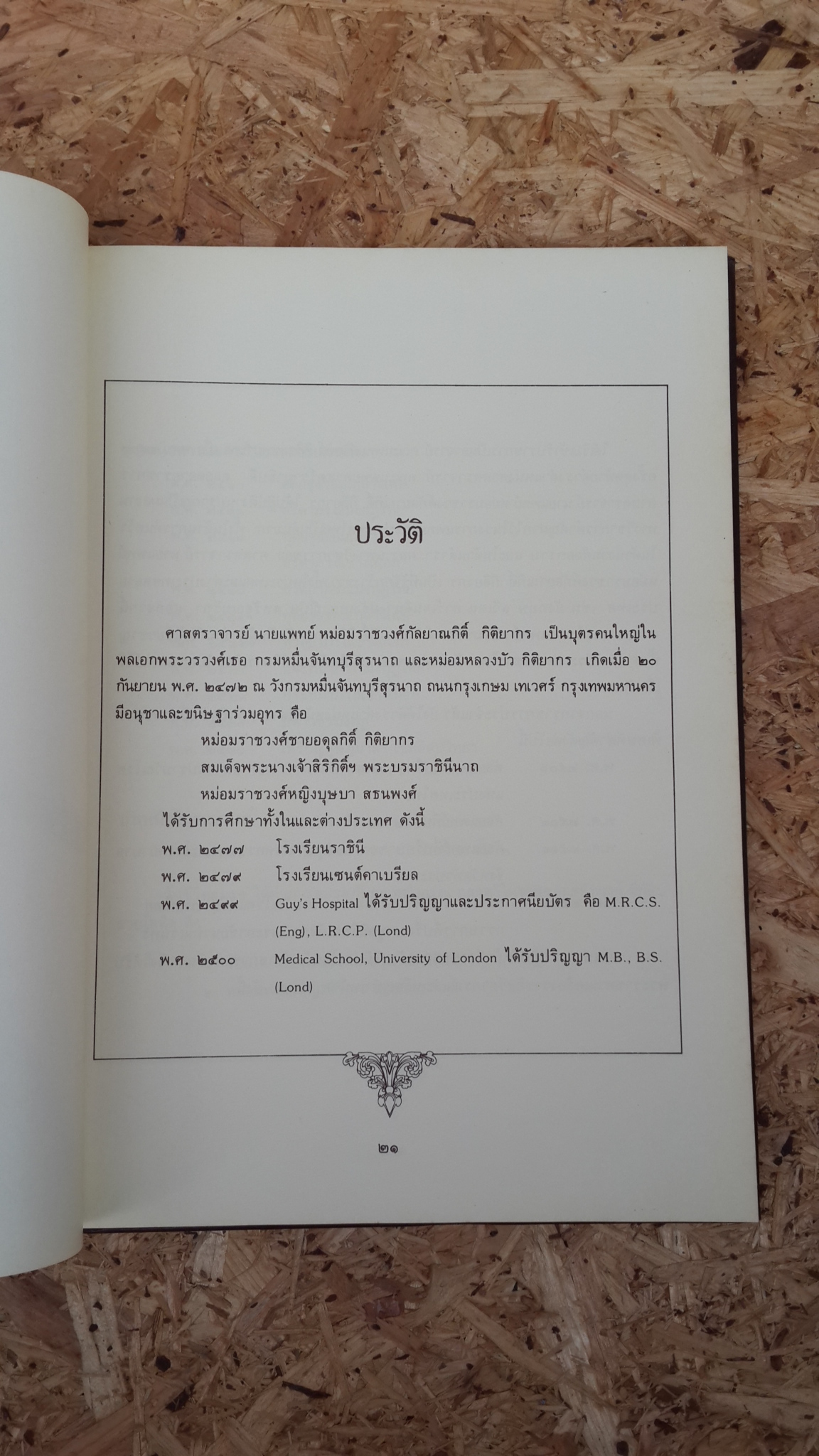 ประวัติ

ศาสตราจารย์ นายแพทย์ หม่อมราชวงศ์กัลยาณกิติ์ กิติยากร เป็นบุตรคนใหญ่ในพลเอกพระวรวงศ์เธอ กรมหมื่นจันทบุรีสุรนาถ และหม่อมหลวงบัว กิติยากร เกิดเมื่อ ๒๐ กันยายน พ.ศ. ๒๔๗๒ ณ วังกรมหมื่นจันทบุรีสุรนาถ ถนนกรุงเกษม เทเวศร์ กรุงเทพมหานคร มีอนุชาและขนิษฐาร่วมอุทร คือ

หม่อมราชวงศ์ชายอดุลกิติ์ กิติยากร
สมเด็จพระนางเจ้าสิริกิติ์ฯ พระบรมราชินีนาถ
หม่อมราชวงศ์หญิงบุษบา สธนพงศ์

ได้รับการศึกษาทั้งในและต่างประเทศ ดังนี้
พ.ศ. ๒๔๗๗ โรงเรียนราชินี
พ.ศ. ๒๔๗๙ โรงเรียนเซนต์คาเบรียล
พ.ศ. ๒๔๙๙ Guy's Hospital ได้รับปริญญาและประกาศนียบัตร คือ M.R.C.S. (Eng), L.R.C.P. (Lond)
พ.ศ. ๒๕๐๐ Medical School, University of London ได้รับปริญญา M.B., B.S. (Lond)

๒๑